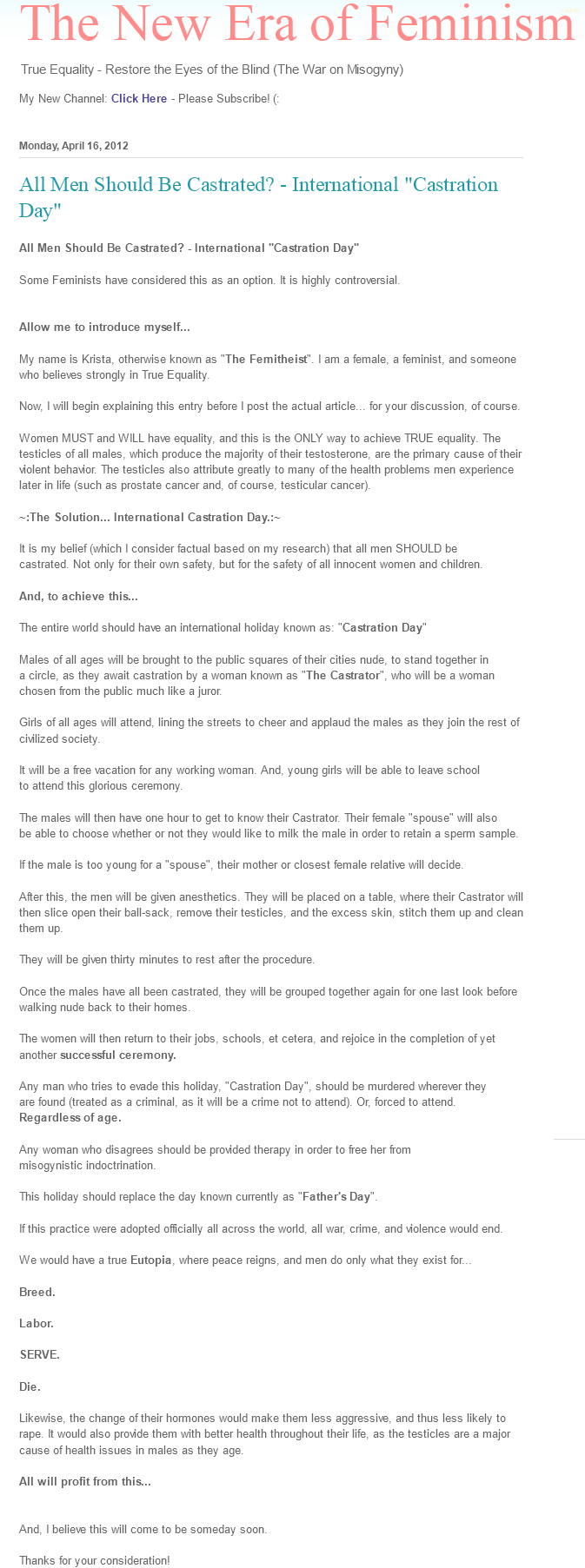 The New Era of Feminism

True Equality - Restore the Eyes of the Blind (The War on Misogyny)

My New Channel: Click Here - Please Subscribe! (:

Monday, April 16, 2012

All Men Should Be Castrated? - International "Castration Day"

All Men Should Be Castrated? - International "Castration Day"

Some Feminists have considered this as an option. It is highly controversial.

Allow me to introduce myself...

My name is Krista, otherwise known as "The Femitheist". I am a female, a feminist, and someone who believes strongly in True Equality.

Now, I will begin explaining this entry before I post the actual article... for your discussion, of course.

Women MUST and WILL have equality, and this is the ONLY way to achieve TRUE equality. The testicles of all males, which produce the majority of their testosterone, are the primary cause of their violent behavior. The testicles also attribute greatly to many of the health problems men experience later in life (such as prostate cancer and, of course, testicular cancer).

~:The Solution... International Castration Day.:~

It is my belief (which I consider factual based on my research) that all men SHOULD be castrated. Not only for their own safety, but for the safety of all innocent women and children.

And, to achieve this...

The entire world should have an international holiday known as: "Castration Day"

Males of all ages will be brought to the public squares of their cities nude, to stand together in a circle, as they await castration by a woman known as "The Castrator", who will be a woman chosen from the public much like a juror.

Girls of all ages will attend, lining the streets to cheer and applaud the males as they join the rest of civilized society.

It will be a free vacation for any working woman. And, young girls will be able to leave school to attend this glorious ceremony.

The males will then have one hour to get to know their Castrator. Their female "spouse" will also be able to choose whether or not they would like to milk the male in order to retain a sperm sample.

If the male is too young for a "spouse", their mother or closest female relative will decide.

After this, the men will be given anesthetics. They will be placed on a table, where their Castrator will then slice open their ball-sack, remove their testicles, and the excess skin, stitch them up and clean them up.

They will be given thirty minutes to rest after the procedure.

Once the males have all been castrated, they will be grouped together again for one last look before walking nude back to their homes.

The women will then return to their jobs, schools, et cetera, and rejoice in the completion of yet another successful ceremony.

Any man who tries to evade this holiday, "Castration Day", should be murdered wherever they are found (treated as a criminal, as it will be a crime not to attend). Or, forced to attend. Regardless of age.

Any woman who disagrees should be provided therapy in order to free her from misogynistic indoctrination.

This holiday should replace the day known currently as "Father's Day".

If this practice were adopted officially all across the world, all war, crime, and violence would end.

We would have a true Eutopia, where peace reigns, and men do only what they exist for...

Breed.

Labor.

SERVE.

Die.

Likewise, the change of their hormones would make them less aggressive, and thus less likely to rape. It would also provide them with better health throughout their life, as the testicles are a major cause of health issues in males as they age.

All will profit from this...

And, I believe this will come to be someday soon.

Thanks for your consideration!